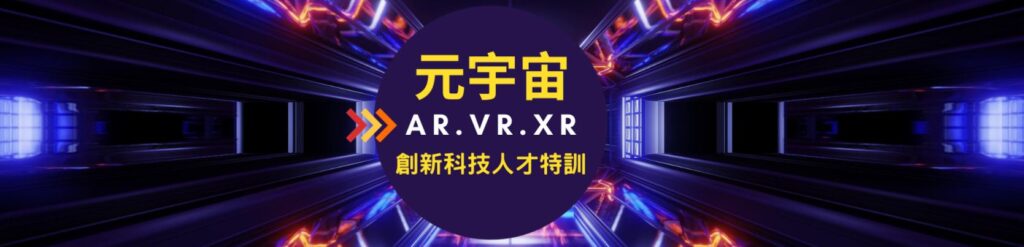 元宇宙
AR.VR.XR
創新科技人才特訓